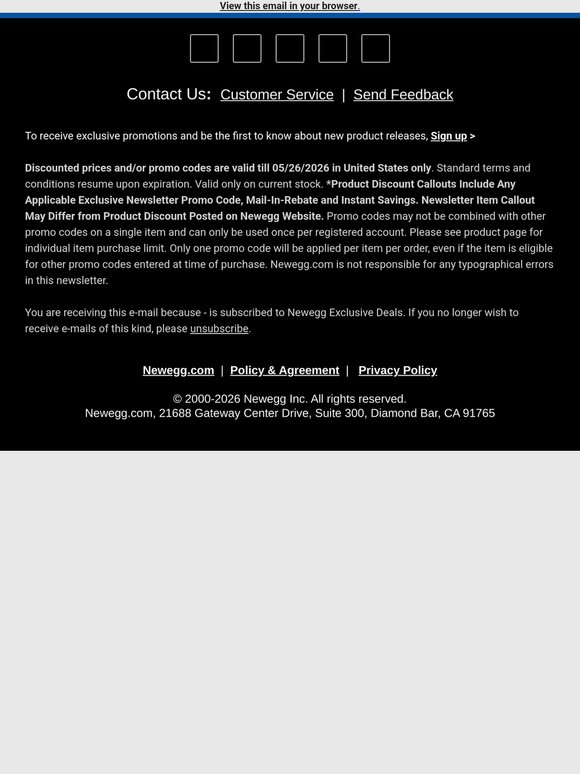 View this email in your browser.

Contact Us: Customer Service | Send Feedback

To receive exclusive promotions and be the first to know about new product releases, Sign up >

Discounted prices and/or promo codes are valid till 05/26/2026 in United States only. Standard terms and conditions resume upon expiration. Valid only on current stock. *Product Discount Callouts Include Any Applicable Exclusive Newsletter Promo Code, Mail-In-Rebate and Instant Savings. Newsletter Item Callout May Differ from Product Discount Posted on Newegg Website. Promo codes may not be combined with other promo codes on a single item and can only be used once per registered account. Please see product page for individual item purchase limit. Only one promo code will be applied per item per order, even if the item is eligible for other promo codes entered at time of purchase. Newegg.com is not responsible for any typographical errors in this newsletter.

You are receiving this e-mail because - is subscribed to Newegg Exclusive Deals. If you no longer wish to receive e-mails of this kind, please unsubscribe.

Newegg.com | Policy & Agreement | Privacy Policy

© 2000-2026 Newegg Inc. All rights reserved.
Newegg.com, 21688 Gateway Center Drive, Suite 300, Diamond Bar, CA 91765